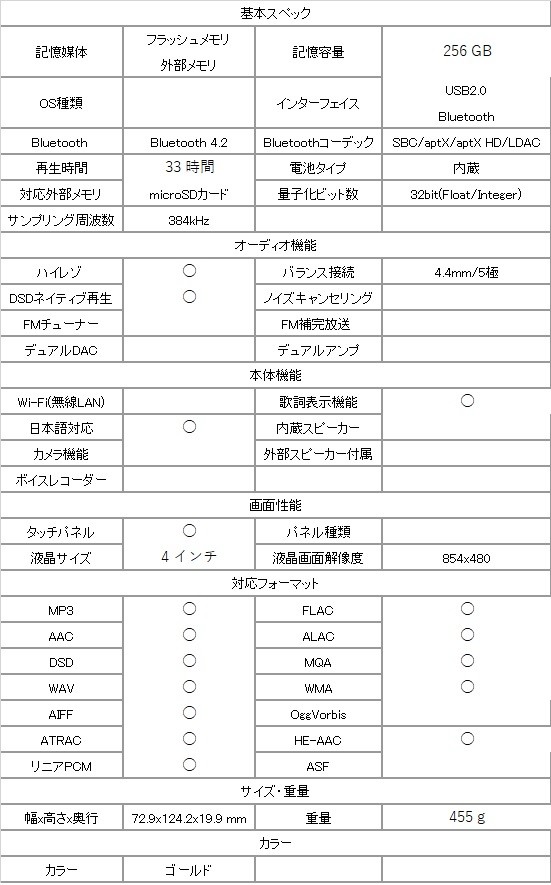 | 基本スペック | | | |
|---|---|---|---|
| 記憶媒体 | フラッシュメモリ 外部メモリ | 記憶容量 | 256 GB |
| OS種類 | | インターフェイス | USB2.0 Bluetooth |
| Bluetooth | Bluetooth 4.2 | Bluetoothコーデック | SBC/aptX/aptX HD/LDAC |
| 再生時間 | 33 時間 | 電池タイプ | 内蔵 |
| 対応外部メモリ | microSDカード | 量子化ビット数 | 32bit(Float/Integer) |
| サンプリング周波数 | 384kHz | | |
| オーディオ機能 | | | |
| ハイレゾ | ○ | バランス接続 | 4.4mm/5極 |
| DSDネイティブ再生 | ○ | ノイズキャンセリング | |
| FMチューナー | | FM補完放送 | |
| デュアルDAC | | デュアルアンプ | |
| 本体機能 | | | |
| Wi-Fi(無線LAN) | | 歌詞表示機能 | ○ |
| 日本語対応 | ○ | 内蔵スピーカー | |
| カメラ機能 | | 外部スピーカー付属 | |
| ボイスレコーダー | | | |
| 画面性能 | | | |
| タッチパネル | ○ | パネル種類 | |
| 液晶サイズ | 4 インチ | 液晶画面解像度 | 854x480 |
| 対応フォーマット | | | |
| MP3 | ○ | FLAC | ○ |
| AAC | ○ | ALAC | ○ |
| DSD | ○ | MQA | ○ |
| WAV | ○ | WMA | ○ |
| AIFF | ○ | OggVorbis | |
| ATRAC | ○ | HE-AAC | ○ |
| リニアPCM | ○ | ASF | |
| サイズ・重量 | | | |
| 幅x高さx奥行 | 72.9x124.2x19.9 mm | 重量 | 455 g |
| カラー | | | |
| カラー | ゴールド | | |